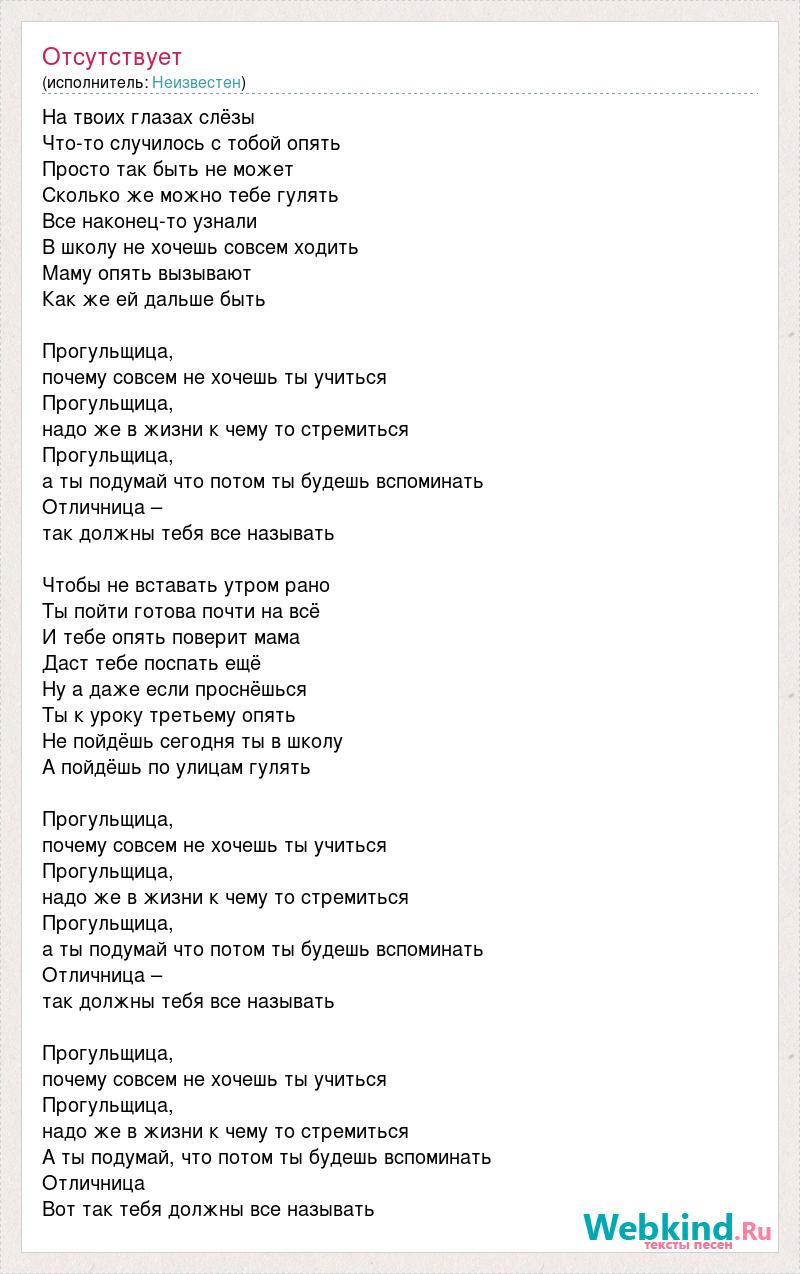 Отсутствует
(исполнитель: Неизвестен)

На твоих глазах слёзы
Что-то случилось с тобой опять
Просто так быть не может
Сколько же можно тебе гулять
Все наконец-то узнали
В школу не хочешь совсем ходить
Маму опять вызывают
Как же ей дальше быть

Прогульщица,
почему совсем не хочешь ты учиться
Прогульщица,
надо же в жизни к чему то стремиться
Прогульщица,
а ты подумай что потом ты будешь вспоминать
Отличница –
так должны тебя все называть

Чтобы не вставать утром рано
Ты пойти готова почти на всё
И тебе опять поверит мама
Даст тебе поспать ещё
Ну а даже если проснёшься
Ты к уроку третьему опять
Не пойдёшь сегодня ты в школу
А пойдёшь по улицам гулять

Прогульщица,
почему совсем не хочешь ты учиться
Прогульщица,
надо же в жизни к чему то стремиться
Прогульщица,
а ты подумай что потом ты будешь вспоминать
Отличница –
так должны тебя все называть

Прогульщица,
почему совсем не хочешь ты учиться
Прогульщица,
надо же в жизни к чему то стремиться
А ты подумай, что потом ты будешь вспоминать
Отличница
Вот так тебя должны все называть

Webkind.Ru
тексты песен